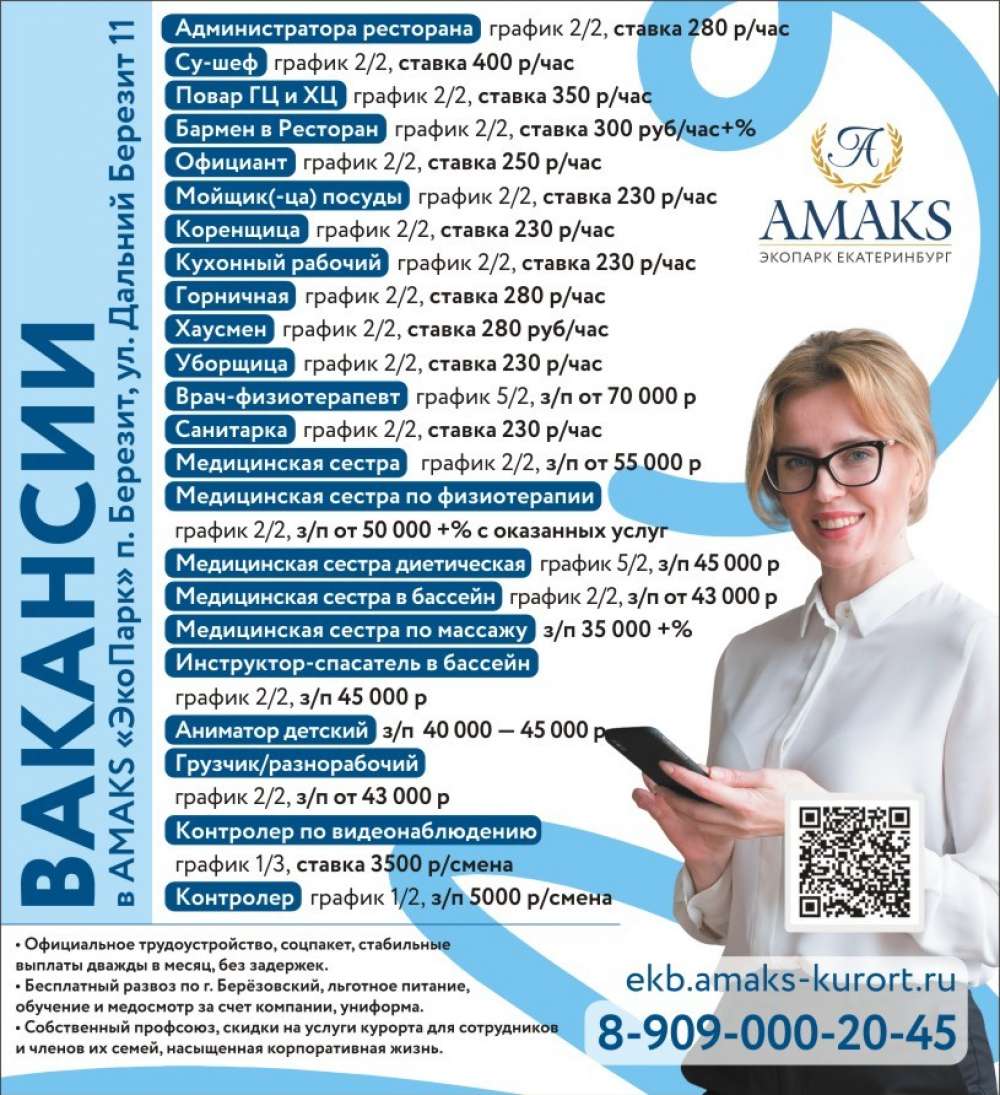 ВАКАНСИИ

в AMAKS «ЭкоПарк» п. Березит, ул. Дальний Березит 11

Администратора ресторана график 2/2, ставка 280 р/час
Су-шеф график 2/2, ставка 400 р/час
Повар ГЦ и ХЦ график 2/2, ставка 350 р/час
Бармен в Ресторан график 2/2, ставка 300 руб/час+%
Официант график 2/2, ставка 250 р/час
Мойщик(-ца) посуды график 2/2, ставка 230 р/час
Коренщица график 2/2, ставка 230 р/час
Кухонный рабочий график 2/2, ставка 230 р/час
Горничная график 2/2, ставка 280 р/час
Хаусмен график 2/2, ставка 280 руб/час
Уборщица график 2/2, ставка 230 р/час
Врач-физиотерапевт график 5/2, з/п от 70 000 р
Санитарка график 2/2, ставка 230 р/час
Медицинская сестра график 2/2, з/п от 55 000 р
Медицинская сестра по физиотерапии
график 2/2, з/п от 50 000 +% с оказанных услуг
Медицинская сестра диетическая график 5/2, з/п 45 000 р
Медицинская сестра в бассейн график 2/2, з/п от 43 000 р
Медицинская сестра по массажу з/п 35 000 +%
Инструктор-спасатель в бассейн
график 2/2, з/п 45 000 р
Аниматор детский з/п 40 000 — 45 000 р
Грузчик/разнорабочий
график 2/2, з/п от 43 000 р
Контролер по видеонаблюдению
график 1/3, ставка 3500 р/смена
Контролер график 1/2, з/п 5000 р/смена

A
AMAKS
ЭКОПАРК ЕКАТЕРИНБУРГ

• Официальное трудоустройство, соцпакет, стабильные выплаты дважды в месяц, без задержек.
• Бесплатный развоз по г. Берёзовский, льготное питание, обучение и медосмотр за счет компании, униформа.
• Собственный профсоюз, скидки на услуги курорта для сотрудников и членов их семей, насыщенная корпоративная жизнь.

ekb.amaks-kurort.ru
8-909-000-20-45